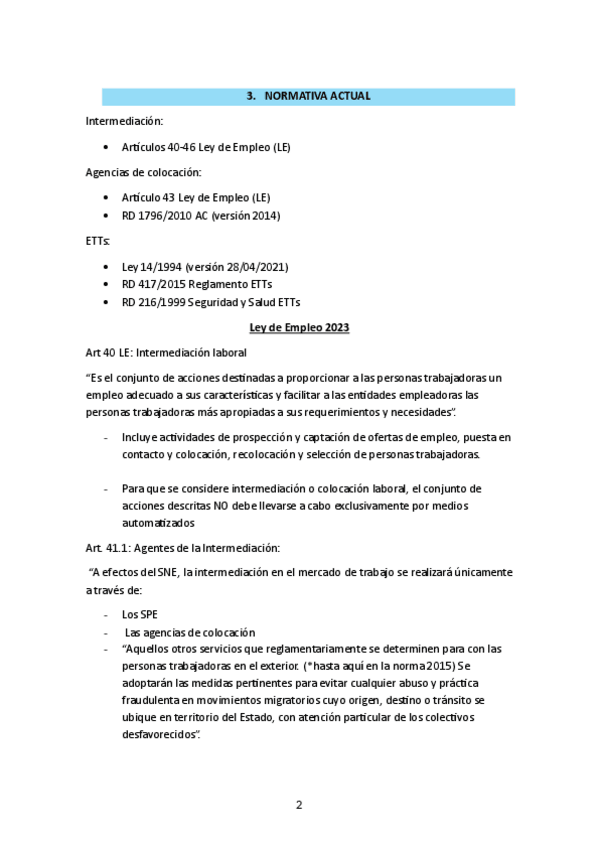 3. NORMATIVA ACTUAL

Intermediación:

• Artículos 40-46 Ley de Empleo (LE)

Agencias de colocación:

• Artículo 43 Ley de Empleo (LE)
• RD 1796/2010 AC (versión 2014)

ETTs:

• Ley 14/1994 (versión 28/04/2021)
• RD 417/2015 Reglamento ETTs
• RD 216/1999 Seguridad y Salud ETTs

Ley de Empleo 2023

Art 40 LE: Intermediación laboral

"Es el conjunto de acciones destinadas a proporcionar a las personas trabajadoras un empleo adecuado a sus características y facilitar a las entidades empleadoras las personas trabajadoras más apropiadas a sus requerimientos y necesidades".

- Incluye actividades de prospección y captación de ofertas de empleo, puesta en contacto y colocación, recolocación y selección de personas trabajadoras.

- Para que se considere intermediación o colocación laboral, el conjunto de acciones descritas NO debe llevarse a cabo exclusivamente por medios automatizados

Art. 41.1: Agentes de la Intermediación:

"A efectos del SNE, la intermediación en el mercado de trabajo se realizará únicamente a través de:

- Los SPE
- Las agencias de colocación
- "Aquellos otros servicios que reglamentariamente se determinen para con las personas trabajadoras en el exterior. (*hasta aquí en la norma 2015) Se adoptarán las medidas pertinentes para evitar cualquier abuso y práctica fraudulenta en movimientos migratorios cuyo origen, destino o tránsito se ubique en territorio del Estado, con atención particular de los colectivos desfavorecidos".

2